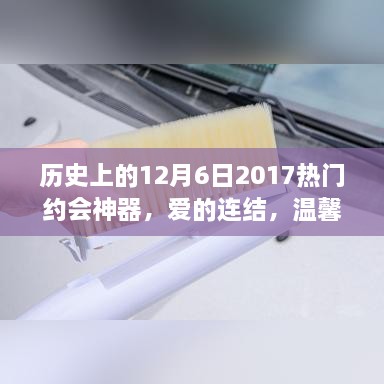 历史上的12月6日2017热门约会神器，爱的连结，温馨